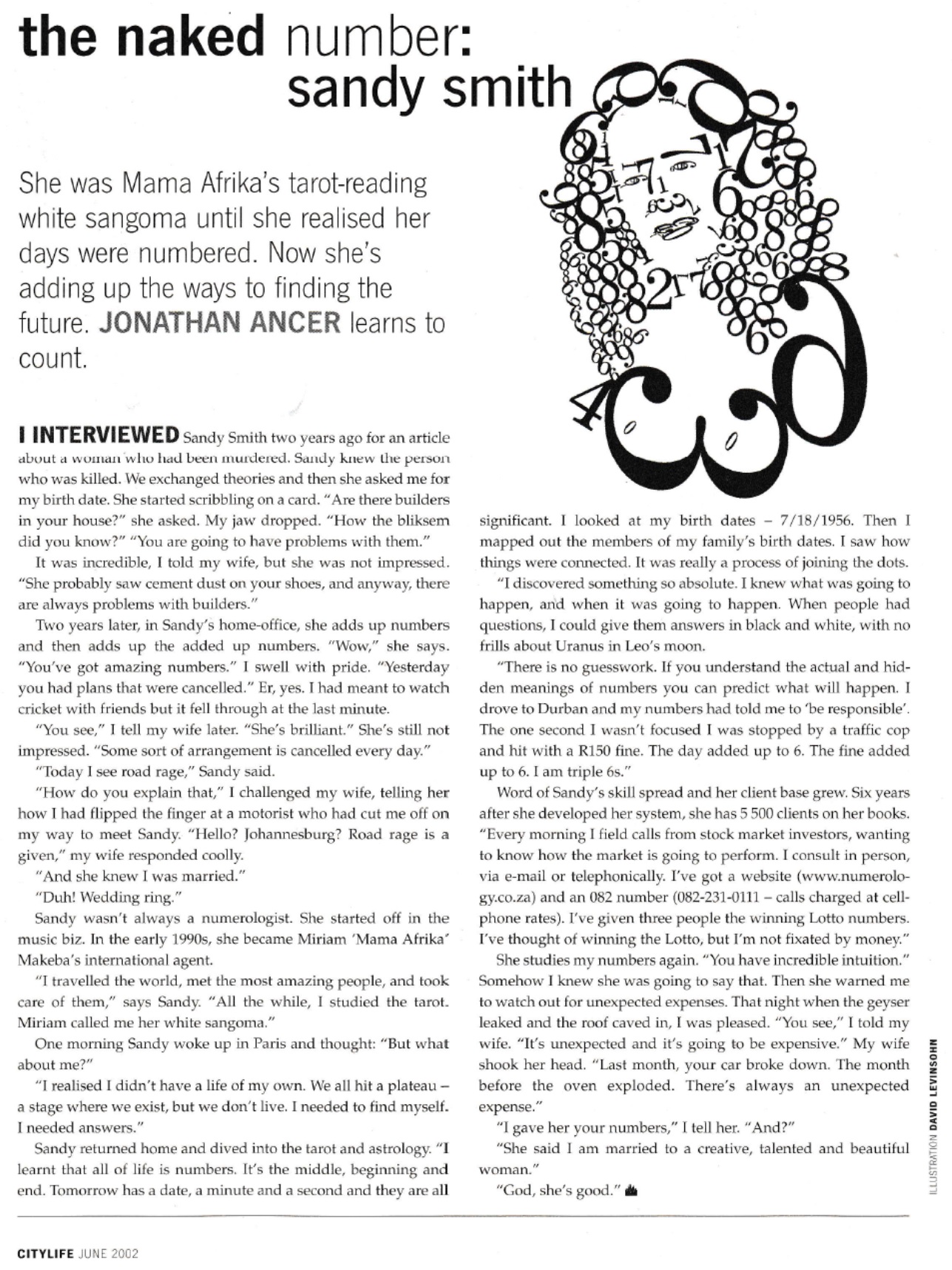 the naked number:
sandy smith

She was Mama Afrika's tarot-reading white sangoma until she realised her days were numbered. Now she's adding up the ways to finding the future. JONATHAN ANCER learns to count.

I INTERVIEWED Sandy Smith two years ago for an article about a woman who had been murdered. Sandy knew the person who was killed. We exchanged theories and then she asked me for my birth date. She started scribbling on a card. "Are there builders in your house?" she asked. My jaw dropped. "How the bliksem did you know?" "You are going to have problems with them."

It was incredible, I told my wife, but she was not impressed. "She probably saw cement dust on your shoes, and anyway, there are always problems with builders."

Two years later, in Sandy's home-office, she adds up numbers and then adds up the added up numbers. "Wow," she says. "You've got amazing numbers." I swell with pride. "Yesterday you had plans that were cancelled." Er, yes. I had meant to watch cricket with friends but it fell through at the last minute.

"You see," I tell my wife later. "She's brilliant." She's still not impressed. "Some sort of arrangement is cancelled every day."

"Today I see road rage," Sandy said.

"How do you explain that," I challenged my wife, telling her how I had flipped the finger at a motorist who had cut me off on my way to meet Sandy. "Hello? Johannesburg? Road rage is a given," my wife responded coolly.

"And she knew I was married."

"Duh! Wedding ring."

Sandy wasn't always a numerologist. She started off in the music biz. In the early 1990s, she became Miriam 'Mama Afrika' Makeba's international agent.

"I travelled the world, met the most amazing people, and took care of them," says Sandy. "All the while, I studied the tarot. Miriam called me her white sangoma."

One morning Sandy woke up in Paris and thought: "But what about me?"

"I realised I didn't have a life of my own. We all hit a plateau – a stage where we exist, but we don't live. I needed to find myself. I needed answers."

Sandy returned home and dived into the tarot and astrology. "I learnt that all of life is numbers. It's the middle, beginning and end. Tomorrow has a date, a minute and a second and they are all significant. I looked at my birth dates – 7/18/1956. Then I mapped out the members of my family's birth dates. I saw how things were connected. It was really a process of joining the dots.

"I discovered something so absolute. I knew what was going to happen, and when it was going to happen. When people had questions, I could give them answers in black and white, with no frills about Uranus in Leo's moon.

"There is no guesswork. If you understand the actual and hidden meanings of numbers you can predict what will happen. I drove to Durban and my numbers had told me to 'be responsible'. The one second I wasn't focused I was stopped by a traffic cop and hit with a R150 fine. The day added up to 6. The fine added up to 6. I am triple 6s."

Word of Sandy's skill spread and her client base grew. Six years after she developed her system, she has 5 500 clients on her books. "Every morning I field calls from stock market investors, wanting to know how the market is going to perform. I consult in person, via e-mail or telephonically. I've got a website (www.numerology.co.za) and an 082 number (082-231-0111 – calls charged at cellphone rates). I've given three people the winning Lotto numbers. I've thought of winning the Lotto, but I'm not fixated by money."

She studies my numbers again. "You have incredible intuition." Somehow I knew she was going to say that. Then she warned me to watch out for unexpected expenses. That night when the geyser leaked and the roof caved in, I was pleased. "You see," I told my wife. "It's unexpected and it's going to be expensive." My wife shook her head. "Last month, your car broke down. The month before the oven exploded. There's always an unexpected expense."

"I gave her your numbers," I tell her. "And?"

"She said I am married to a creative, talented and beautiful woman."

"God, she's good."

ILLUSTRATION DAVID LEVINSOHN

CITYLIFE JUNE 2002